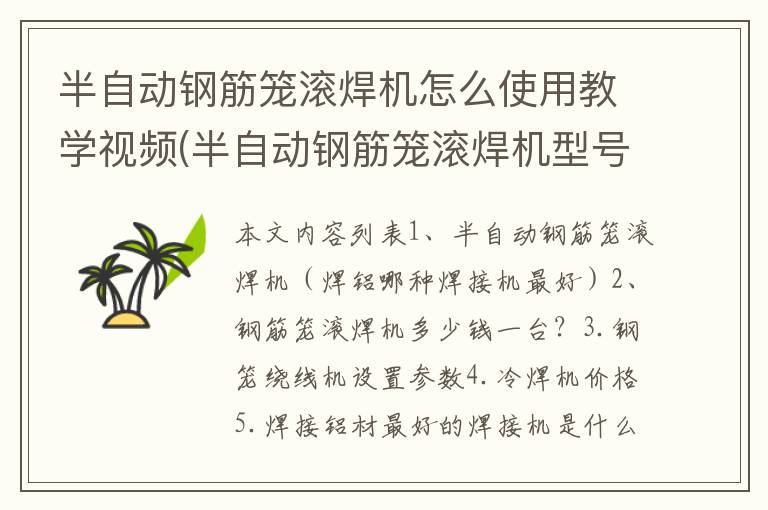 半自动钢筋笼滚焊机怎么使用教学视频(半自动钢筋笼滚焊机型号

本文内容列表1、半自动钢筋笼滚焊机（焊铝哪种焊接机最好）2、钢筋笼滚焊机多少钱一台？3.钢笼绕线机设置参数4.冷焊机价格5.焊接铝材最好的焊接机是什么